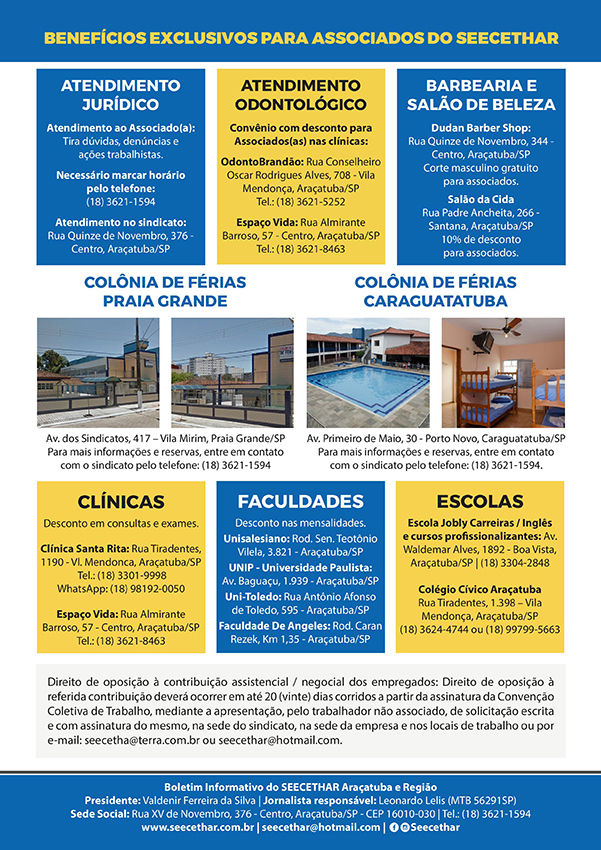 BENEFÍCIOS EXCLUSIVOS PARA ASSOCIADOS DO SEECETHAR

ATENDIMENTO JURÍDICO

Atendimento ao Associado(a): Tira dúvidas, denúncias e ações trabalhistas.

Necessário marcar horário pelo telefone: (18) 3621-1594

Atendimento no sindicato: Rua Quinze de Novembro, 376 - Centro, Araçatuba/SP

ATENDIMENTO ODONTOLÓGICO

Convênio com desconto para Associados(as) nas clínicas:

OdontoBrandão: Rua Conselheiro Oscar Rodrigues Alves, 708 - Vila Mendonça, Araçatuba/SP Tel.: (18) 3621-5252

Espaço Vida: Rua Almirante Barroso, 57 - Centro, Araçatuba/SP Tel.: (18) 3621-8463

BARBEARIA E SALÃO DE BELEZA

Dudan Barber Shop: Rua Quinze de Novembro, 344 - Centro, Araçatuba/SP Corte masculino gratuito para associados.

Salão da Cida Rua Padre Ancheita, 266 - Santana, Araçatuba/SP 10% de desconto para associados.

COLÔNIA DE FÉRIAS PRAIA GRANDE

Av. dos Sindicatos, 417 – Vila Mirim, Praia Grande/SP Para mais informações e reservas, entre em contato com o sindicato pelo telefone: (18) 3621-1594

COLÔNIA DE FÉRIAS CARAGUATATUBA

Av. Primeiro de Maio, 30 - Porto Novo, Caraguatatuba/SP Para mais informações e reservas, entre em contato com o sindicato pelo telefone: (18) 3621-1594.

CLÍNICAS

Desconto em consultas e exames.

Clínica Santa Rita: Rua Tiradentes, 1190 - Vl. Mendonca, Araçatuba/SP Tel.: (18) 3301-9998 WhatsApp: (18) 98192-0050

Espaço Vida: Rua Almirante Barroso, 57 - Centro, Araçatuba/SP Tel.: (18) 3621-8463

FACULDADES

Desconto nas mensalidades.

Unisalesiano: Rod. Sen. Teotônio Vilela, 3.821 - Araçatuba/SP

UNIP - Universidade Paulista: Av. Baguaçu, 1.939 - Araçatuba/SP

Uni-Toledo: Rua Antônio Afonso de Toledo, 595 - Araçatuba/SP

Faculdade De Angeles: Rod. Caran Rezek, Km 1,35 - Araçatuba/SP

ESCOLAS

Escola Jobly Carreiras / Inglês e cursos profissionalizantes: Av. Waldemar Alves, 1892 - Boa Vista, Araçatuba/SP | (18) 3304-2848

Colégio Cívico Araçatuba Rua Tiradentes, 1.398 – Vila Mendonça, Araçatuba/SP (18) 3624-4744 ou (18) 99799-5663

Direito de oposição à contribuição assistencial / negocial dos empregados: Direito de oposição à referida contribuição deverá ocorrer em até 20 (vinte) dias corridos a partir da assinatura da Convenção Coletiva de Trabalho, mediante a apresentação, pelo trabalhador não associado, de solicitação escrita e com assinatura do mesmo, na sede do sindicato, na sede da empresa e nos locais de trabalho ou por e-mail: seecetha@terra.com.br ou seecethar@hotmail.com.

Boletim Informativo do SEECETHAR Araçatuba e Região
Presidente: Valdenir Ferreira da Silva | Jornalista responsável: Leonardo Lelis (MTB 56291SP)
Sede Social: Rua XV de Novembro, 376 - Centro, Araçatuba/SP - CEP 16010-030 | Tel.: (18) 3621-1594
www.seecethar.com.br | seecethar@hotmail.com | Seecethar